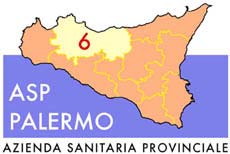 6

ASP
PALERMO

AZIENDA SANITARIA PROVINCIALE